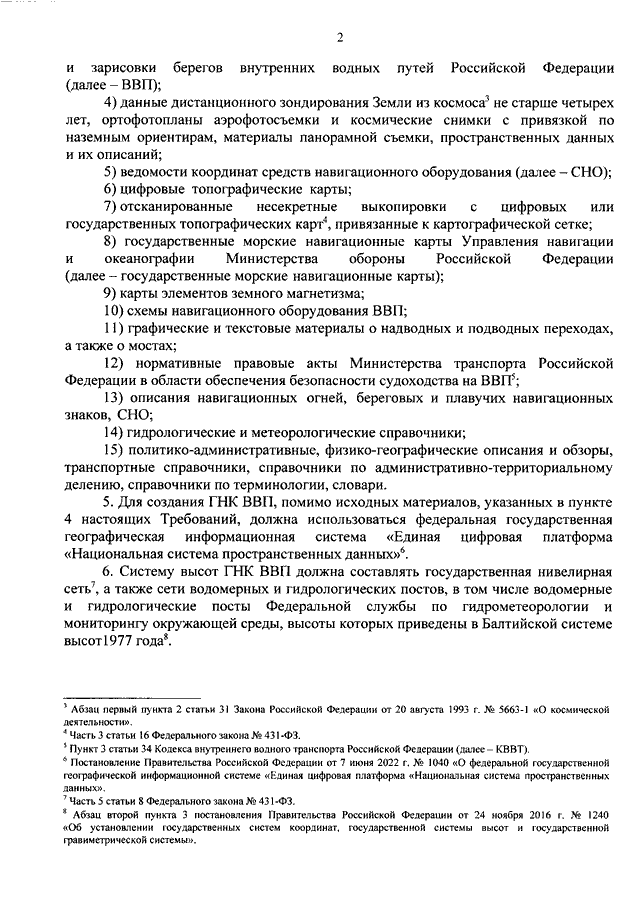 2

и зарисовки берегов внутренних водных путей Российской Федерации (далее – ВВП);

4) данные дистанционного зондирования Земли из космоса$^3$ не старше четырех лет, ортофотопланы аэрофотосъемки и космические снимки с привязкой по наземным ориентирам, материалы панорамной съемки, пространственных данных и их описаний;

5) ведомости координат средств навигационного оборудования (далее – СНО);

6) цифровые топографические карты;

7) отсканированные несекретные выкопировки с цифровых или государственных топографических карт$^4$, привязанные к картографической сетке;

8) государственные морские навигационные карты Управления навигации и океанографии Министерства обороны Российской Федерации (далее – государственные морские навигационные карты);

9) карты элементов земного магнетизма;

10) схемы навигационного оборудования ВВП;

11) графические и текстовые материалы о надводных и подводных переходах, а также о мостах;

12) нормативные правовые акты Министерства транспорта Российской Федерации в области обеспечения безопасности судоходства на ВВП$^5$;

13) описания навигационных огней, береговых и плавучих навигационных знаков, СНО;

14) гидрологические и метеорологические справочники;

15) политико-административные, физико-географические описания и обзоры, транспортные справочники, справочники по административно-территориальному делению, справочники по терминологии, словари.

5. Для создания ГНК ВВП, помимо исходных материалов, указанных в пункте 4 настоящих Требований, должна использоваться федеральная государственная географическая информационная система «Единая цифровая платформа «Национальная система пространственных данных»$^6$.

6. Систему высот ГНК ВВП должна составлять государственная нивелирная сеть$^7$, а также сети водомерных и гидрологических постов, в том числе водомерные и гидрологические посты Федеральной службы по гидрометеорологии и мониторингу окружающей среды, высоты которых приведены в Балтийской системе высот1977 года$^8$.

$^3$ Абзац первый пункта 2 статьи 31 Закона Российской Федерации от 20 августа 1993 г. № 5663-1 «О космической деятельности».
$^4$ Часть 3 статьи 16 Федерального закона № 431-ФЗ.
$^5$ Пункт 3 статьи 34 Кодекса внутреннего водного транспорта Российской Федерации (далее – КВВТ).
$^6$ Постановление Правительства Российской Федерации от 7 июня 2022 г. № 1040 «О федеральной государственной географической информационной системе «Единая цифровая платформа «Национальная система пространственных данных».
$^7$ Часть 5 статьи 8 Федерального закона № 431-ФЗ.
$^8$ Абзац второй пункта 3 постановления Правительства Российской Федерации от 24 ноября 2016 г. № 1240 «Об установлении государственных систем координат, государственной системы высот и государственной гравиметрической системы».